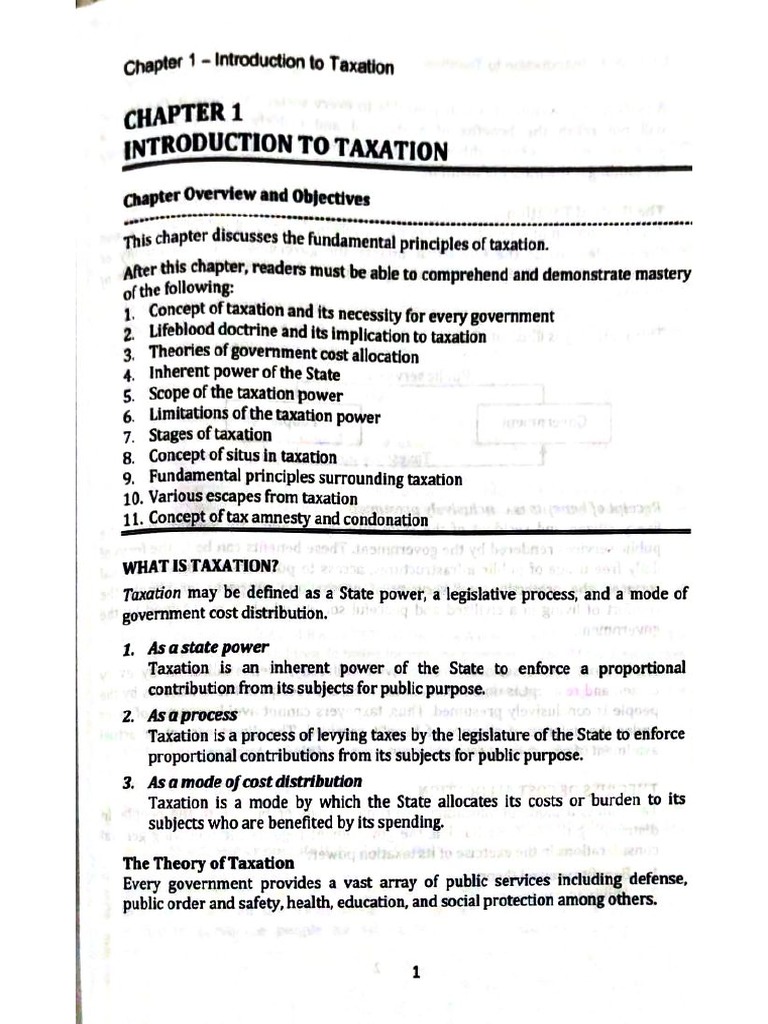 Chapter 1 – Introduction to Taxation

CHAPTER 1
INTRODUCTION TO TAXATION

Chapter Overview and Objectives

This chapter discusses the fundamental principles of taxation.

After this chapter, readers must be able to comprehend and demonstrate mastery of the following:
1. Concept of taxation and its necessity for every government
2. Lifeblood doctrine and its implication to taxation
3. Theories of government cost allocation
4. Inherent power of the State
5. Scope of the taxation power
6. Limitations of the taxation power
7. Stages of taxation
8. Concept of situs in taxation
9. Fundamental principles surrounding taxation
10. Various escapes from taxation
11. Concept of tax amnesty and condonation

WHAT IS TAXATION?

Taxation may be defined as a State power, a legislative process, and a mode of government cost distribution.

1. As a state power
Taxation is an inherent power of the State to enforce a proportional contribution from its subjects for public purpose.

2. As a process
Taxation is a process of levying taxes by the legislature of the State to enforce proportional contributions from its subjects for public purpose.

3. As a mode of cost distribution
Taxation is a mode by which the State allocates its costs or burden to its subjects who are benefited by its spending.

The Theory of Taxation
Every government provides a vast array of public services including defense, public order and safety, health, education, and social protection among others.

1